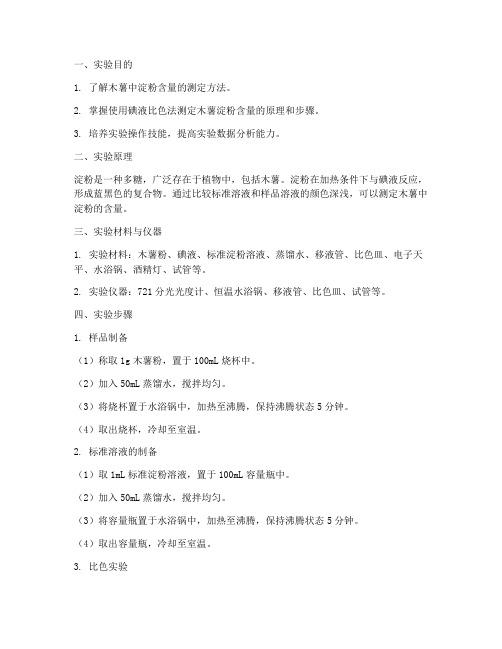 一、实验目的

1. 了解木薯中淀粉含量的测定方法。

2. 掌握使用碘液比色法测定木薯淀粉含量的原理和步骤。

3. 培养实验操作技能，提高实验数据分析能力。

二、实验原理

淀粉是一种多糖，广泛存在于植物中，包括木薯。淀粉在加热条件下与碘液反应，形成蓝黑色的复合物。通过比较标准溶液和样品溶液的颜色深浅，可以测定木薯中淀粉的含量。

三、实验材料与仪器

1. 实验材料：木薯粉、碘液、标准淀粉溶液、蒸馏水、移液管、比色皿、电子天平、水浴锅、酒精灯、试管等。

2. 实验仪器：721 分光光度计、恒温水浴锅、移液管、比色皿、试管等。

四、实验步骤

1. 样品制备

（1）称取 1g 木薯粉，置于 100mL 烧杯中。

（2）加入 50mL 蒸馏水，搅拌均匀。

（3）将烧杯置于水浴锅中，加热至沸腾，保持沸腾状态 5 分钟。

（4）取出烧杯，冷却至室温。

2. 标准溶液的制备

（1）取 1mL 标准淀粉溶液，置于 100mL 容量瓶中。

（2）加入 50mL 蒸馏水，搅拌均匀。

（3）将容量瓶置于水浴锅中，加热至沸腾，保持沸腾状态 5 分钟。

（4）取出容量瓶，冷却至室温。

3. 比色实验